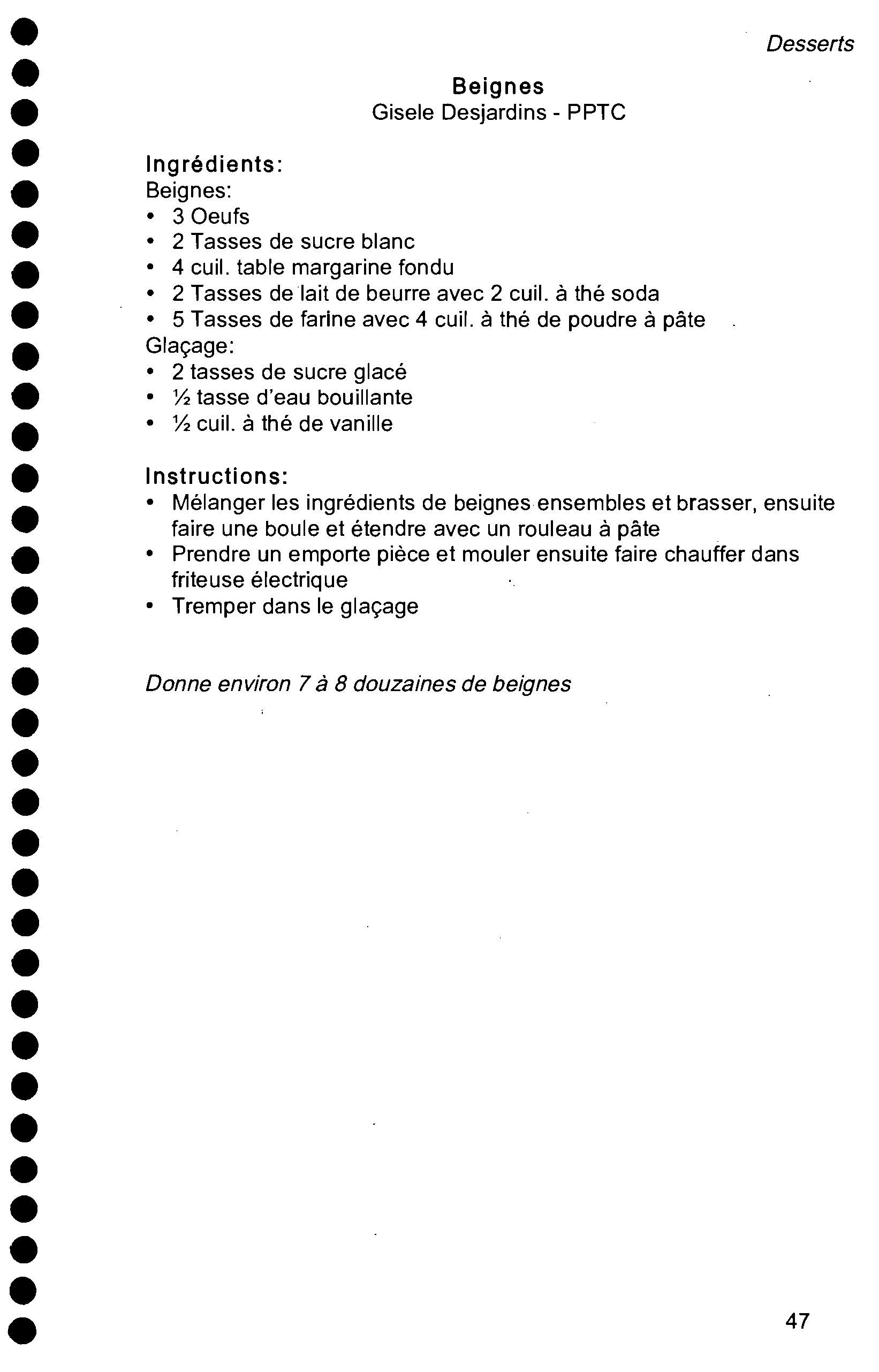 Desserts

Beignes
Gisele Desjardins - PPTC

Ingrédients:
Beignes:
• 3 Oeufs
• 2 Tasses de sucre blanc
• 4 cuil. table margarine fondu
• 2 Tasses de lait de beurre avec 2 cuil. à thé soda
• 5 Tasses de farine avec 4 cuil. à thé de poudre à pâte
Glaçage:
• 2 tasses de sucre glacé
• ½ tasse d'eau bouillante
• ½ cuil. à thé de vanille

Instructions:
• Mélanger les ingrédients de beignes ensembles et brasser, ensuite faire une boule et étendre avec un rouleau à pâte
• Prendre un emporte pièce et mouler ensuite faire chauffer dans friteuse électrique
• Tremper dans le glaçage

Donne environ 7 à 8 douzaines de beignes

47